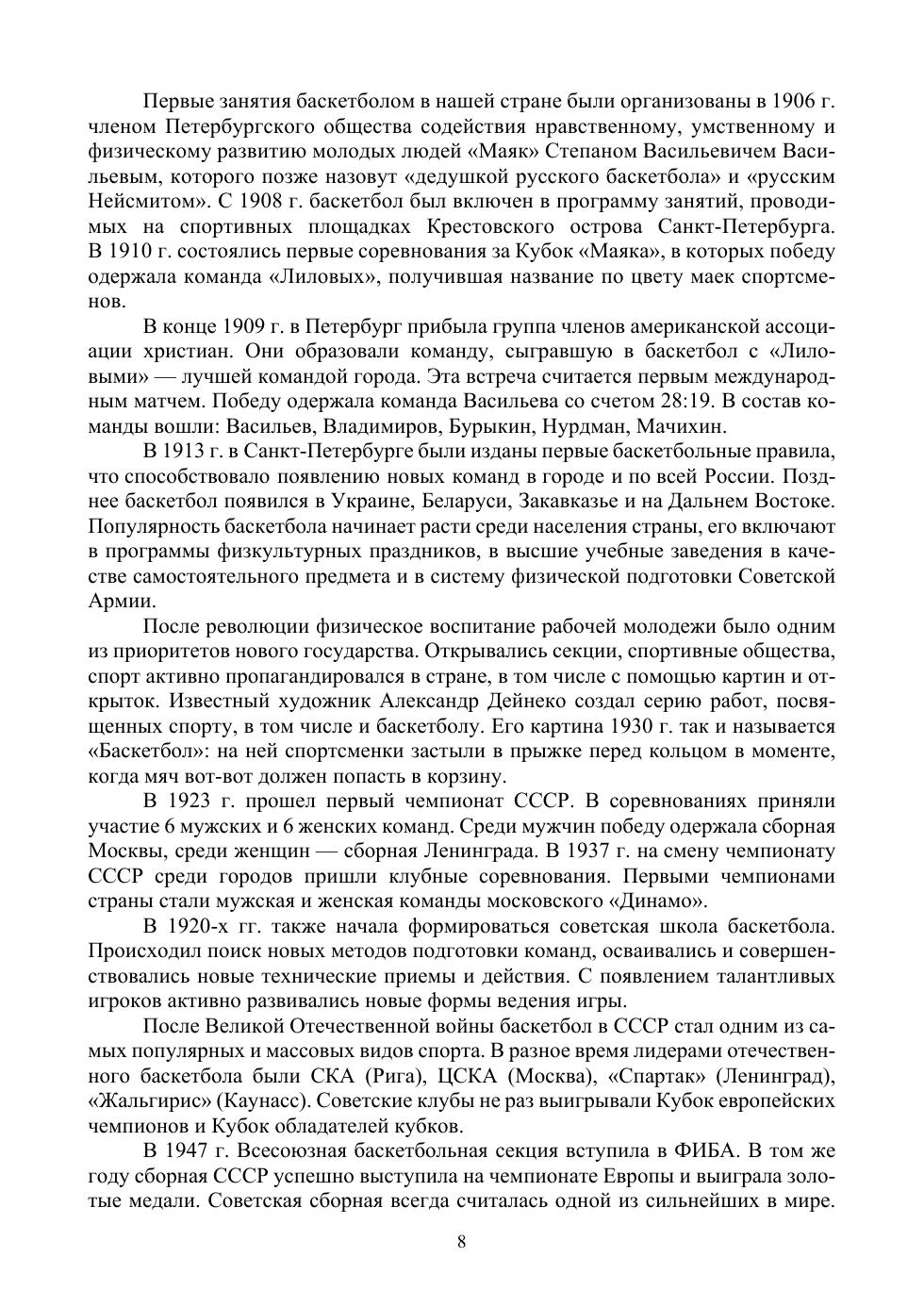 Первые занятия баскетболом в нашей стране были организованы в 1906 г. членом Петербургского общества содействия нравственному, умственному и физическому развитию молодых людей «Маяк» Степаном Васильевичем Васильевым, которого позже назовут «дедушкой русского баскетбола» и «русским Нейсмитом». С 1908 г. баскетбол был включен в программу занятий, проводимых на спортивных площадках Крестовского острова Санкт-Петербурга. В 1910 г. состоялись первые соревнования за Кубок «Маяка», в которых победу одержала команда «Лиловых», получившая название по цвету маек спортсменов.

В конце 1909 г. в Петербург прибыла группа членов американской ассоциации христиан. Они образовали команду, сыгравшую в баскетбол с «Лиловыми» — лучшей командой города. Эта встреча считается первым международным матчем. Победу одержала команда Васильева со счетом 28:19. В состав команды вошли: Васильев, Владимиров, Бурыкин, Нурдман, Мачихин.

В 1913 г. в Санкт-Петербурге были изданы первые баскетбольные правила, что способствовало появлению новых команд в городе и по всей России. Позднее баскетбол появился в Украине, Беларуси, Закавказье и на Дальнем Востоке. Популярность баскетбола начинает расти среди населения страны, его включают в программы физкультурных праздников, в высшие учебные заведения в качестве самостоятельного предмета и в систему физической подготовки Советской Армии.

После революции физическое воспитание рабочей молодежи было одним из приоритетов нового государства. Открывались секции, спортивные общества, спорт активно пропагандировался в стране, в том числе с помощью картин и открыток. Известный художник Александр Дейнеко создал серию работ, посвященных спорту, в том числе и баскетболу. Его картина 1930 г. так и называется «Баскетбол»: на ней спортсменки застыли в прыжке перед кольцом в моменте, когда мяч вот-вот должен попасть в корзину.

В 1923 г. прошел первый чемпионат СССР. В соревнованиях приняли участие 6 мужских и 6 женских команд. Среди мужчин победу одержала сборная Москвы, среди женщин — сборная Ленинграда. В 1937 г. на смену чемпионату СССР среди городов пришли клубные соревнования. Первыми чемпионами страны стали мужская и женская команды московского «Динамо».

В 1920-х гг. также начала формироваться советская школа баскетбола. Происходил поиск новых методов подготовки команд, осваивались и совершенствовались новые технические приемы и действия. С появлением талантливых игроков активно развивались новые формы ведения игры.

После Великой Отечественной войны баскетбол в СССР стал одним из самых популярных и массовых видов спорта. В разное время лидерами отечественного баскетбола были СКА (Рига), ЦСКА (Москва), «Спартак» (Ленинград), «Жальгирис» (Каунасс). Советские клубы не раз выигрывали Кубок европейских чемпионов и Кубок обладателей кубков.

В 1947 г. Всесоюзная баскетбольная секция вступила в ФИБА. В том же году сборная СССР успешно выступила на чемпионате Европы и выиграла золотые медали. Советская сборная всегда считалась одной из сильнейших в мире.

8